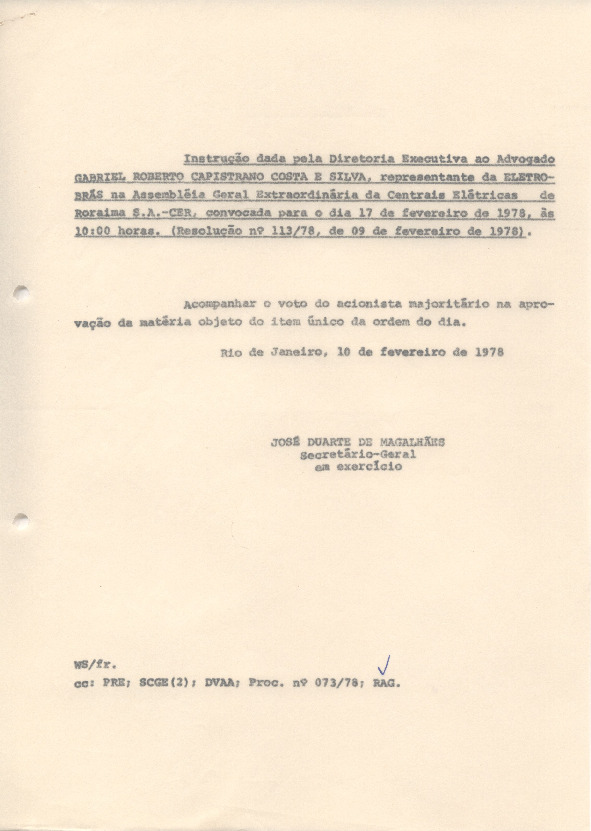 Instrução dada pela Diretoria Executiva ao Advogado GABRIEL ROBERTO CAPISTRANO COSTA E SILVA, representante da ELETROBRÁS na Assembléia Geral Extraordinária da Centrais Elétricas de Roraima S.A.-CER, convocada para o dia 17 de fevereiro de 1978, às 10:00 horas. (Resolução nº 113/78, de 09 de fevereiro de 1978).

Acompanhar o voto do acionista majoritário na aprovação da matéria objeto do item único da ordem do dia.

Rio de Janeiro, 10 de fevereiro de 1978

JOSÉ DUARTE DE MAGALHÃES
Secretário-Geral
em exercício

WS/fr.
cc: PRE; SCGE(2); DVAA; Proc. nº 073/78; RAG.